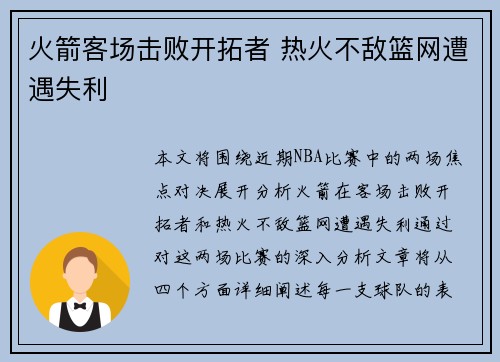 火箭客场击败开拓者 热火不敌篮网遭遇失利

本文将围绕近期NBA比赛中的两场焦点对决展开分析火箭在客场击败开拓者和热火不敌篮网遭遇失利通过对这两场比赛的深入分析文章将从四个方面详细阐述每一支球队的表